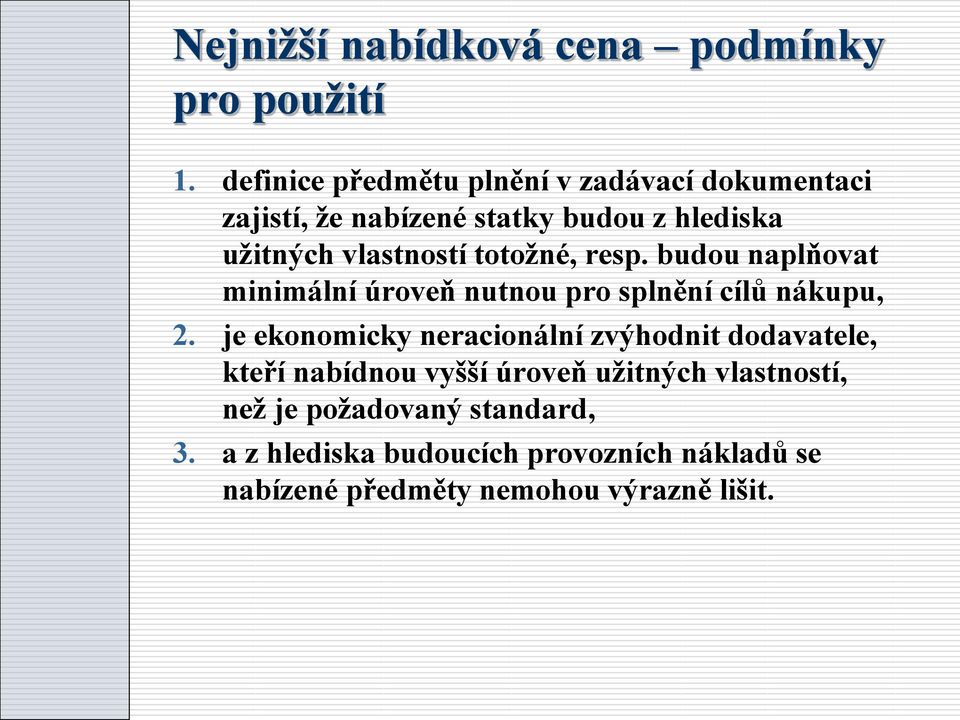 Nejnižší nabídková cena – podmínky pro použití

1. definice předmětu plnění v zadávací dokumentaci zajistí, že nabízené statky budou z hlediska užitných vlastností totožné, resp. budou naplňovat minimální úroveň nutnou pro splnění cílů nákupu,
2. je ekonomicky neracionální zvýhodnit dodavatele, kteří nabídnou vyšší úroveň užitných vlastností, než je požadovaný standard,
3. a z hlediska budoucích provozních nákladů se nabízené předměty nemohou výrazně lišit.